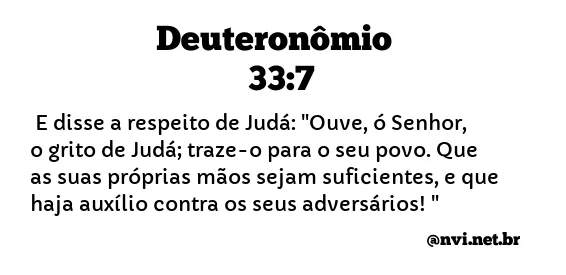 Deuteronômio 33:7

E disse a respeito de Judá: "Ouve, ó Senhor, o grito de Judá; traze-o para o seu povo. Que as suas próprias mãos sejam suficientes, e que haja auxílio contra os seus adversários! "

@nvi.net.br